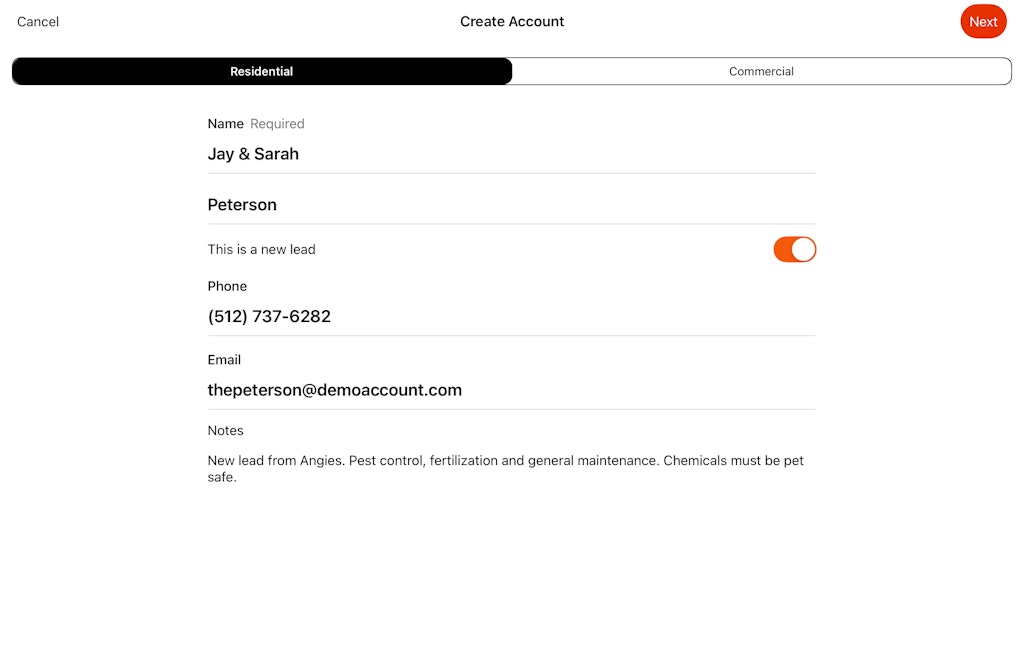 Cancel
Create Account
Next

Residential
Commercial

Name Required
Jay & Sarah

Peterson

This is a new lead

Phone
(512) 737-6282

Email
thepeterson@demoaccount.com

Notes
New lead from Angies. Pest control, fertilization and general maintenance. Chemicals must be pet safe.